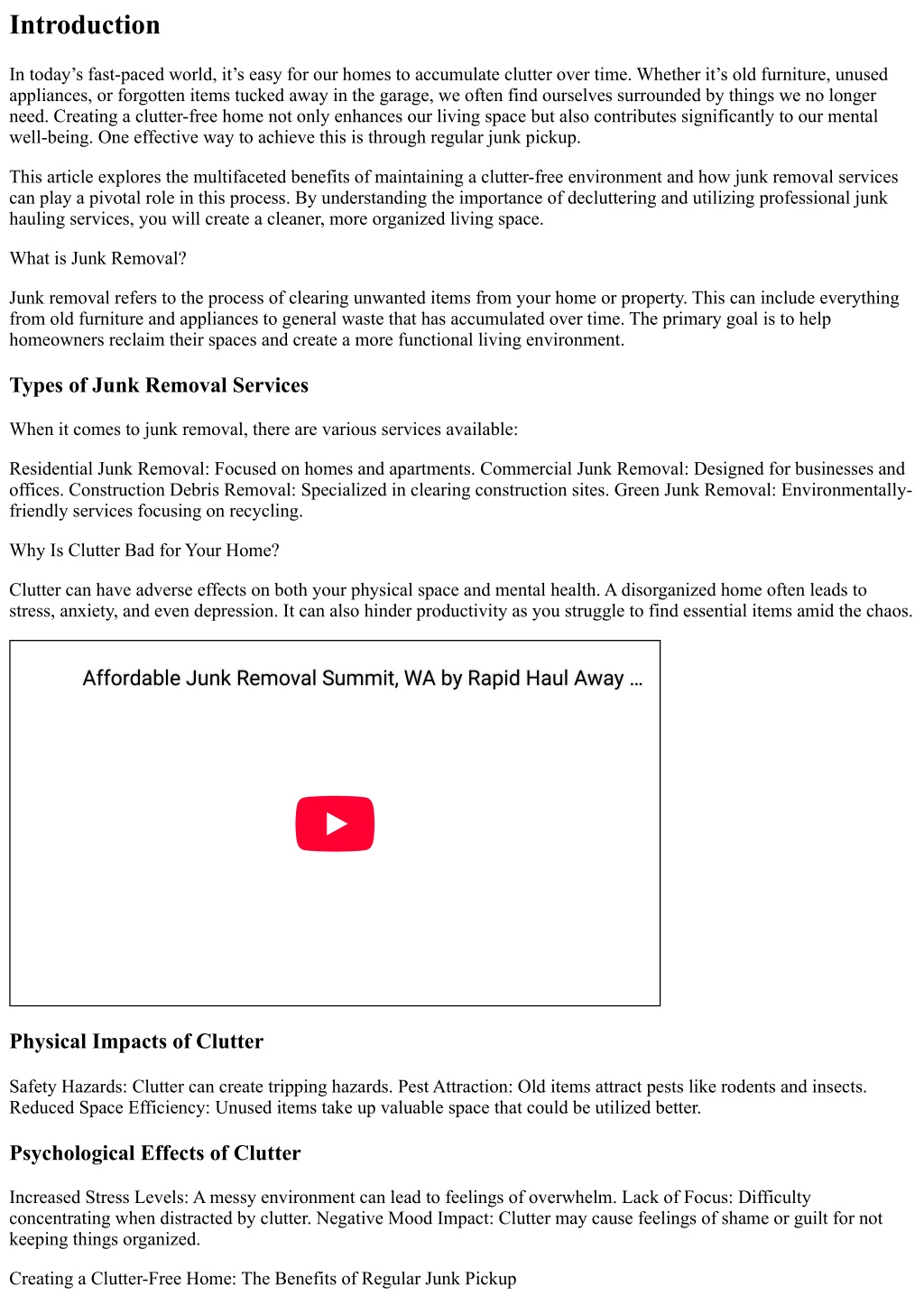 Introduction

In today's fast-paced world, it's easy for our homes to accumulate clutter over time. Whether it's old furniture, unused appliances, or forgotten items tucked away in the garage, we often find ourselves surrounded by things we no longer need. Creating a clutter-free home not only enhances our living space but also contributes significantly to our mental well-being. One effective way to achieve this is through regular junk pickup.

This article explores the multifaceted benefits of maintaining a clutter-free environment and how junk removal services can play a pivotal role in this process. By understanding the importance of decluttering and utilizing professional junk hauling services, you will create a cleaner, more organized living space.

What is Junk Removal?

Junk removal refers to the process of clearing unwanted items from your home or property. This can include everything from old furniture and appliances to general waste that has accumulated over time. The primary goal is to help homeowners reclaim their spaces and create a more functional living environment.

Types of Junk Removal Services

When it comes to junk removal, there are various services available:

Residential Junk Removal: Focused on homes and apartments. Commercial Junk Removal: Designed for businesses and offices. Construction Debris Removal: Specialized in clearing construction sites. Green Junk Removal: Environmentally-friendly services focusing on recycling.

Why Is Clutter Bad for Your Home?

Clutter can have adverse effects on both your physical space and mental health. A disorganized home often leads to stress, anxiety, and even depression. It can also hinder productivity as you struggle to find essential items amid the chaos.

Affordable Junk Removal Summit, WA by Rapid Haul Away ...

Physical Impacts of Clutter

Safety Hazards: Clutter can create tripping hazards. Pest Attraction: Old items attract pests like rodents and insects. Reduced Space Efficiency: Unused items take up valuable space that could be utilized better.

Psychological Effects of Clutter

Increased Stress Levels: A messy environment can lead to feelings of overwhelm. Lack of Focus: Difficulty concentrating when distracted by clutter. Negative Mood Impact: Clutter may cause feelings of shame or guilt for not keeping things organized.

Creating a Clutter-Free Home: The Benefits of Regular Junk Pickup